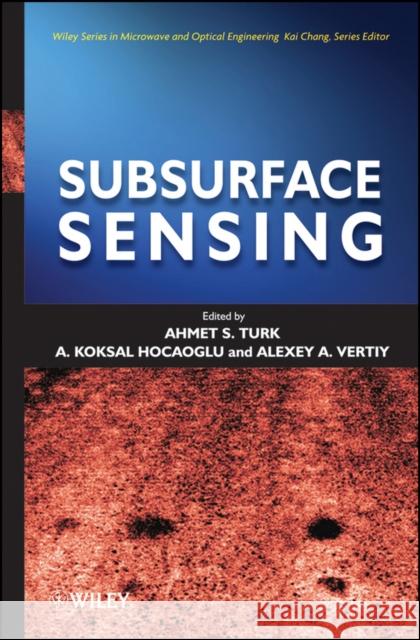 Wiley Series in Microwave and Optical Engineering Kai Chang, Series Editor

SUBSURFACE SENSING

Edited by
AHMET S. TURK
A. KOKSAL HOCAOGLU and ALEXEY A. VERTIY

WILEY